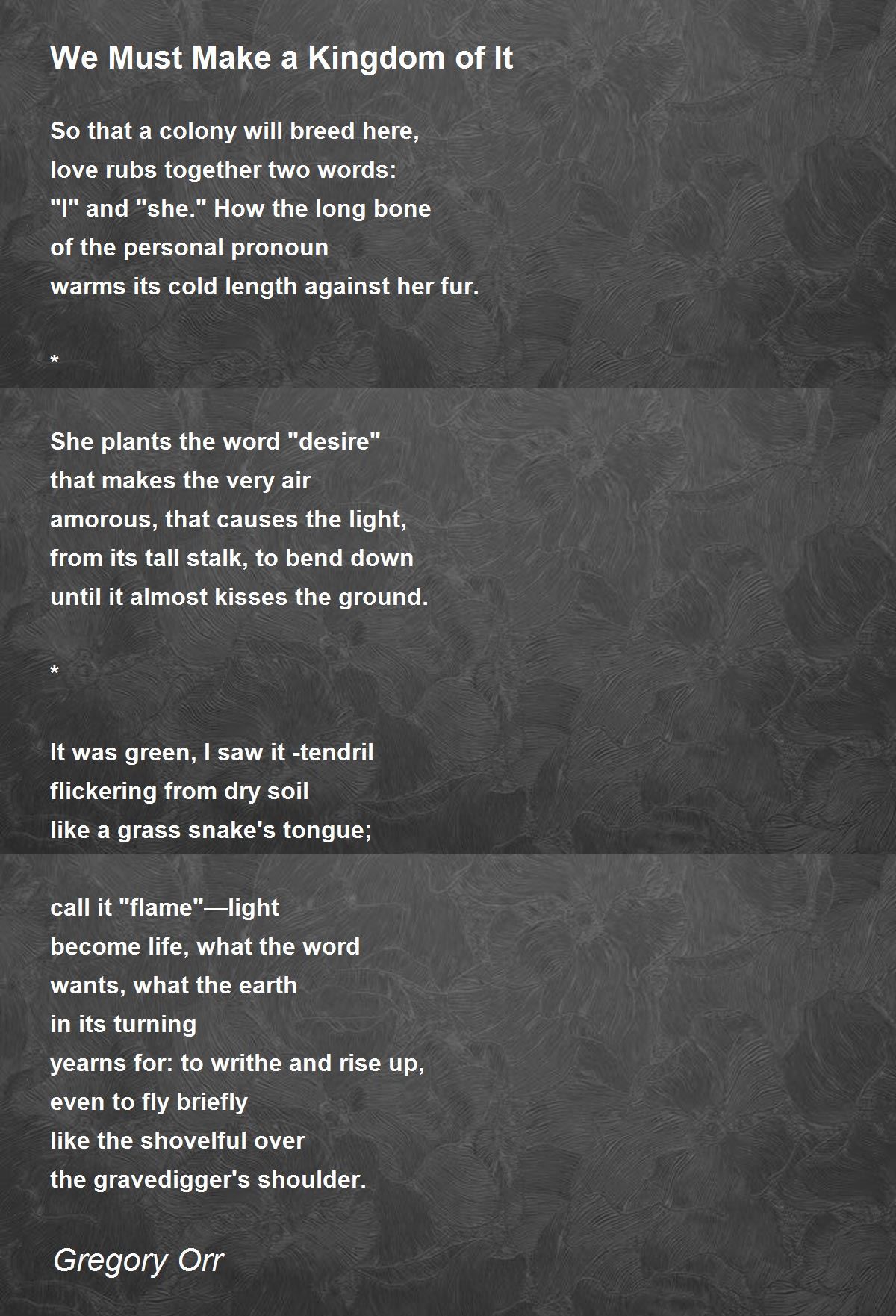 We Must Make a Kingdom of It

So that a colony will breed here,
love rubs together two words:
"I" and "she." How the long bone
of the personal pronoun
warms its cold length against her fur.

*

She plants the word "desire"
that makes the very air
amorous, that causes the light,
from its tall stalk, to bend down
until it almost kisses the ground.

*

It was green, I saw it -tendril
flickering from dry soil
like a grass snake's tongue;

call it "flame"—light
become life, what the word
wants, what the earth
in its turning
yearns for: to writhe and rise up,
even to fly briefly
like the shovelful over
the gravedigger's shoulder.

Gregory Orr